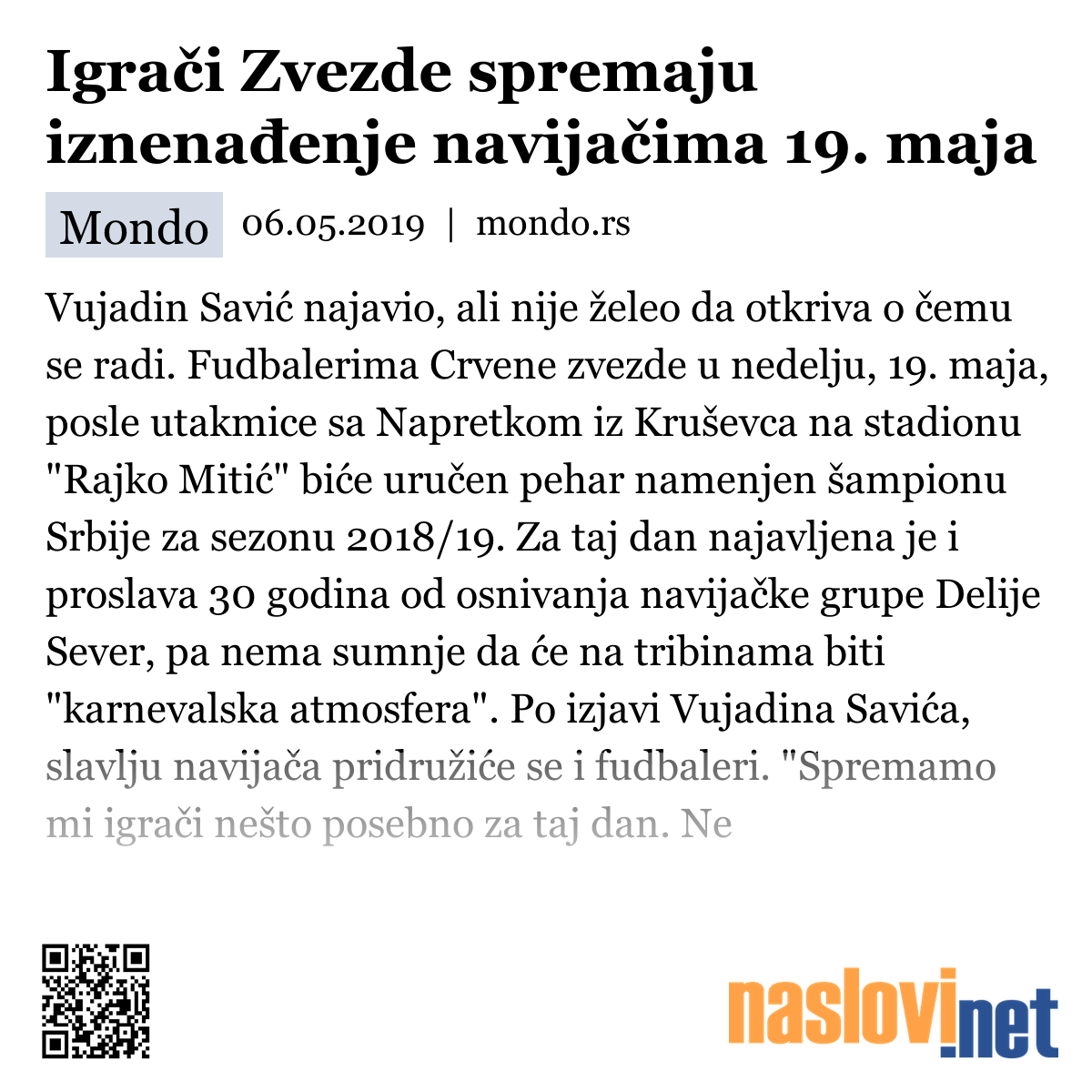 Igrači Zvezde spremaju iznenađenje navijačima 19. maja

Mondo 06.05.2019 | mondo.rs

Vujadin Savić najavio, ali nije želeo da otkriva o čemu se radi. Fudbalerima Crvene zvezde u nedelju, 19. maja, posle utakmice sa Napretkom iz Kruševca na stadionu "Rajko Mitić" biće uručen pehar namenjen šampionu Srbije za sezonu 2018/19. Za taj dan najavljena je i proslava 30 godina od osnivanja navijačke grupe Delije Sever, pa nema sumnje da će na tribinama biti "karnevalska atmosfera". Po izjavi Vujadina Savića, slavlju navijača pridružiće se i fudbaleri. "Spremamo mi igrači nešto posebno za taj dan. Ne

naslovi.net